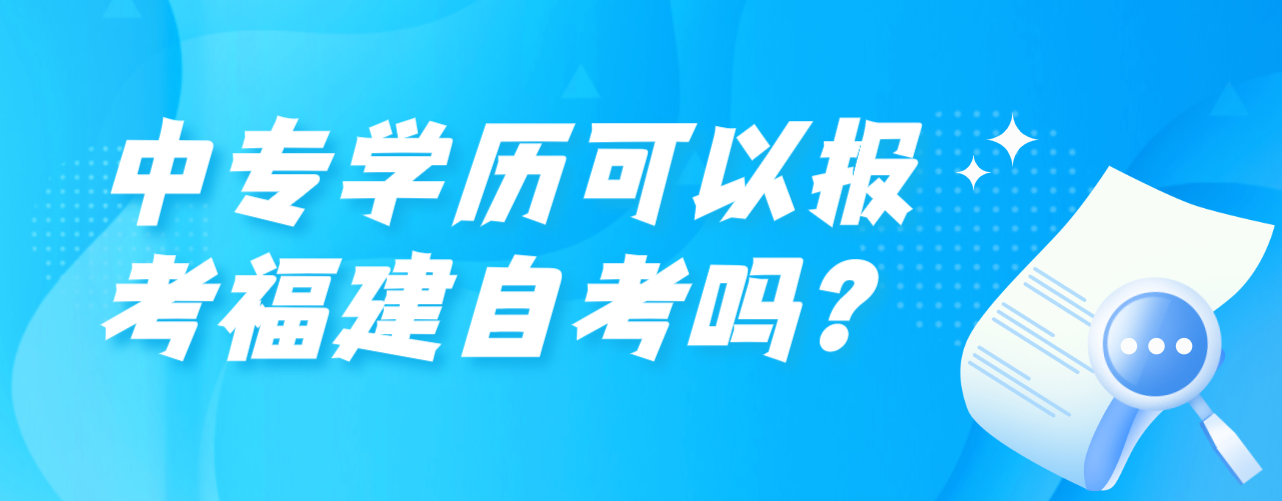 中专学历可以报考福建自考吗？